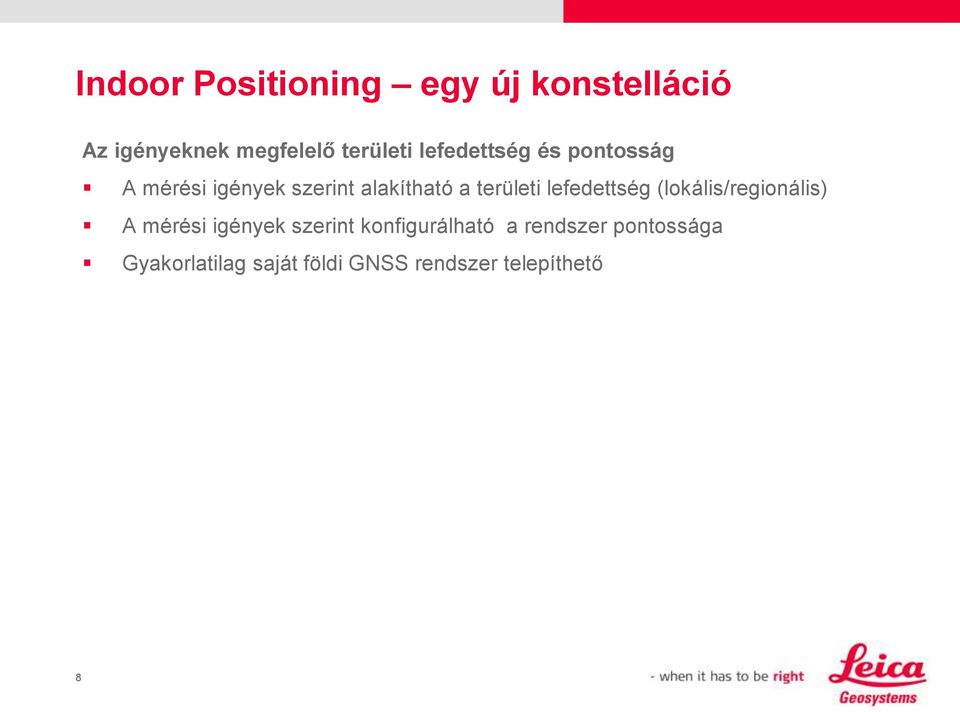 Indoor Positioning – egy új konstelláció

Az igényeknek megfelelő területi lefedettség és pontosság

▪ A mérési igények szerint alakítható a területi lefedettség (lokális/regionális)

▪ A mérési igények szerint konfigurálható a rendszer pontossága

▪ Gyakorlatilag saját földi GNSS rendszer telepíthető

8

- when it has to be right

Leica
Geosystems